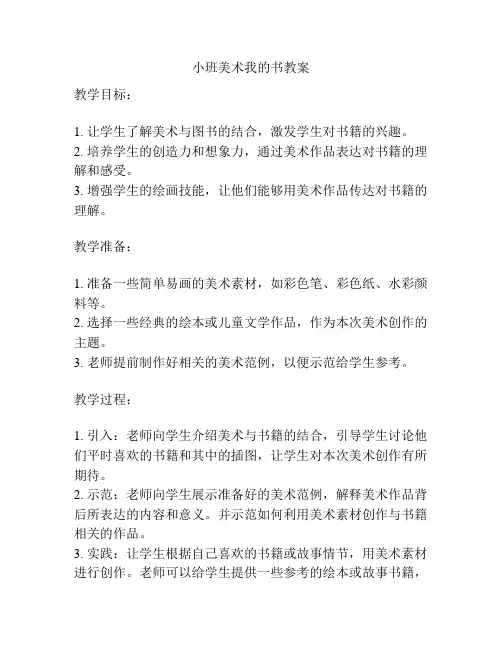 小班美术我的书教案

教学目标：

1. 让学生了解美术与图书的结合，激发学生对书籍的兴趣。
2. 培养学生的创造力和想象力，通过美术作品表达对书籍的理解和感受。
3. 增强学生的绘画技能，让他们能够用美术作品传达对书籍的理解。

教学准备：

1. 准备一些简单易画的美术素材，如彩色笔、彩色纸、水彩颜料等。
2. 选择一些经典的绘本或儿童文学作品，作为本次美术创作的主题。
3. 老师提前制作好相关的美术范例，以便示范给学生参考。

教学过程：

1. 引入：老师向学生介绍美术与书籍的结合，引导学生讨论他们平时喜欢的书籍和其中的插图，让学生对本次美术创作有所期待。
2. 示范：老师向学生展示准备好的美术范例，解释美术作品背后所表达的内容和意义。并示范如何利用美术素材创作与书籍相关的作品。
3. 实践：让学生根据自己喜欢的书籍或故事情节，用美术素材进行创作。老师可以给学生提供一些参考的绘本或故事书籍，